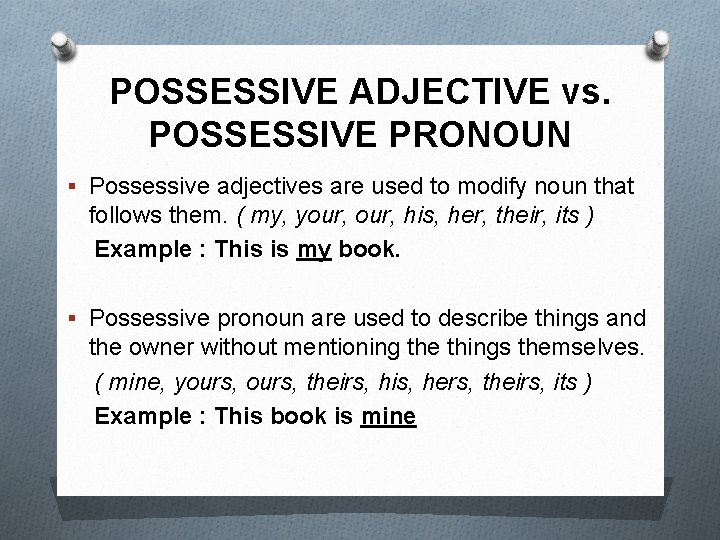 POSSESSIVE ADJECTIVE vs. POSSESSIVE PRONOUN

▪ Possessive adjectives are used to modify noun that follows them. ( my, your, our, his, her, their, its )

Example : This is my book.

▪ Possessive pronoun are used to describe things and the owner without mentioning the things themselves.

( mine, yours, ours, theirs, his, hers, theirs, its )

Example : This book is mine